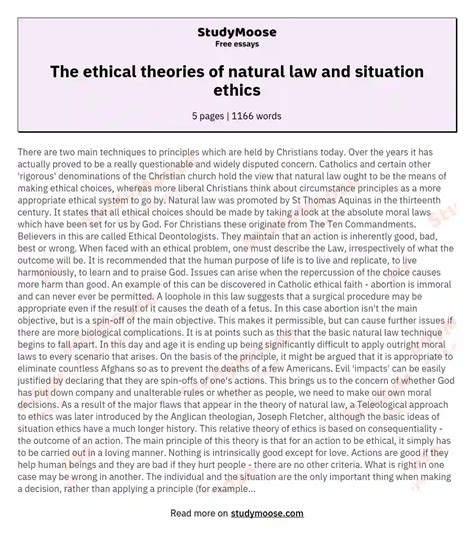 StudyMoose
Free essays

The ethical theories of natural law and situation ethics

5 pages | 1166 words

There are two main techniques to principles which are held by Christians today. Over the years it has actually proved to be a really questionable and widely disputed concern. Catholics and certain other 'rigorous' denominations of the Christian church hold the view that natural law ought to be the means of making ethical choices, whereas more liberal Christians think about circumstance principles as a more appropriate ethical system to go by. Natural law was promoted by St Thomas Aquinas in the thirteenth century. It states that all ethical choices should be made by taking a look at the absolute moral laws which have been set for us by God. For Christians these originate from The Ten Commandments. Believers in this are called Ethical Deontologists. They maintain that an action is inherently good, bad, best or wrong. When faced with an ethical problem, one must describe the Law, irrespectively of what the outcome will be. It is recommended that the human purpose of life is to live and replicate, to live harmoniously, to learn and to praise God. Issues can arise when the repercussion of the choice causes more harm than good. An example of this can be discovered in Catholic ethical faith - abortion is immoral and can never ever be permitted. A loophole in this law suggests that a surgical procedure may be appropriate even if the result of it causes the death of a fetus. In this case abortion isn't the main objective, but is a spin-off of the main objective. This makes it permissible, but can cause further issues if there are more biological complications. It is at points such as this that the basic natural law technique begins to fall apart. In this day and age it is ending up being significantly difficult to apply outright moral laws to every scenario that arises. On the basis of the principle, it might be argued that it is appropriate to eliminate countless Afghans so as to prevent the deaths of a few Americans. Evil 'impacts' can be easily justified by declaring that they are spin-offs of one's actions. This brings us to the concern of whether God has put down company and unalterable rules or whether as people, we need to make our own moral decisions. As a result of the major flaws that appear in the theory of natural law, a Teleological approach to ethics was later introduced by the Anglican theologian, Joseph Fletcher, although the basic ideas of situation ethics have a much longer history. This relative theory of ethics is based on consequentiality - the outcome of an action. The main principle of this theory is that for an action to be ethical, it simply has to be carried out in a loving manner. Nothing is intrinsically good except for love. Actions are good if they help human beings and they are bad if they hurt people - there are no other criteria. What is right in one case may be wrong in another. The individual and the situation are the only important thing when making a decision, rather than applying a principle (for example...

Read more on studymoose.com